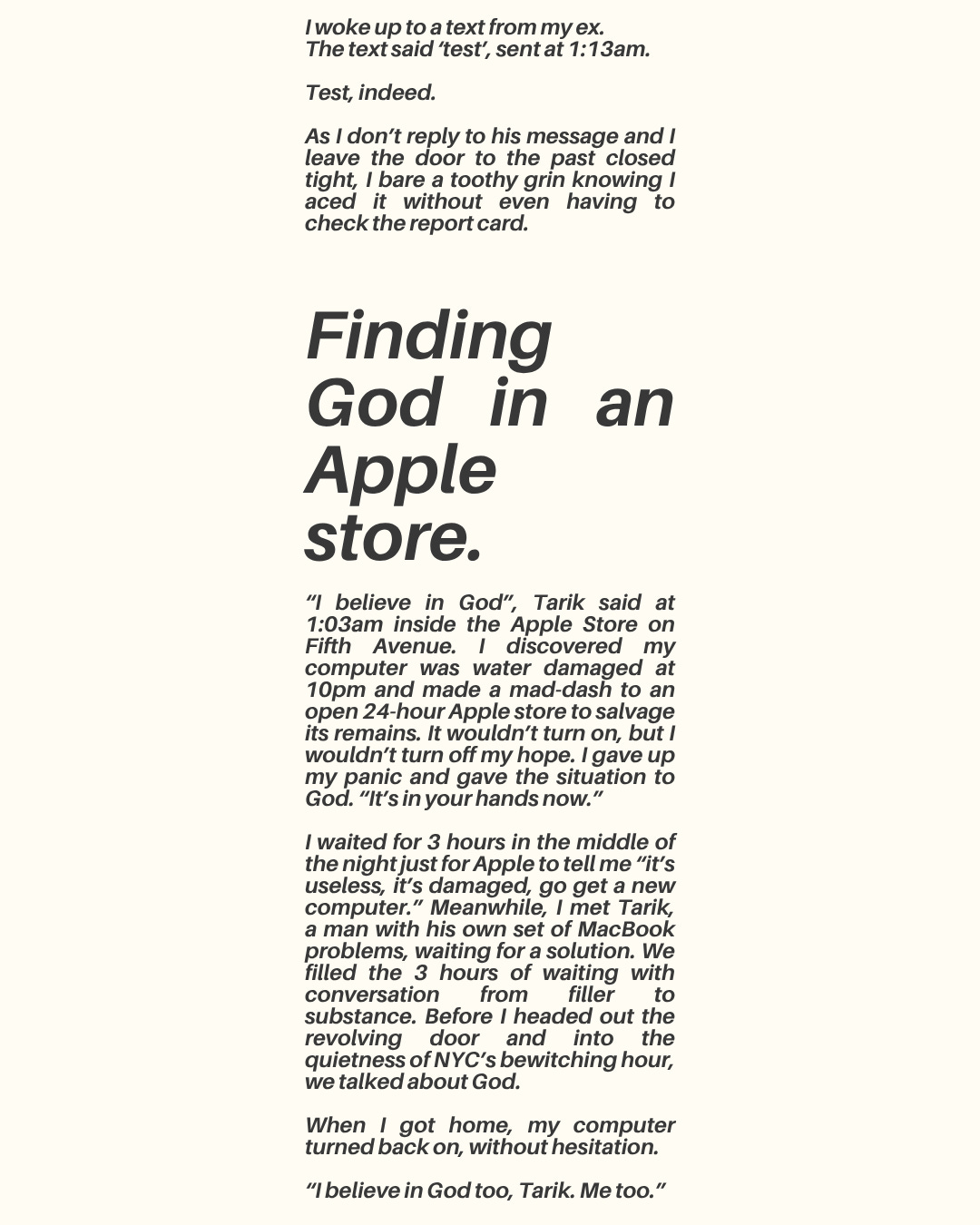 I woke up to a text from my ex. The text said 'test', sent at 1:13am.

Test, indeed.

As I don't reply to his message and I leave the door to the past closed tight, I bare a toothy grin knowing I aced it without even having to check the report card.

Finding God in an Apple store.

"I believe in God", Tarik said at 1:03am inside the Apple Store on Fifth Avenue. I discovered my computer was water damaged at 10pm and made a mad-dash to an open 24-hour Apple store to salvage its remains. It wouldn't turn on, but I wouldn't turn off my hope. I gave up my panic and gave the situation to God. "It's in your hands now."

I waited for 3 hours in the middle of the night just for Apple to tell me "it's useless, it's damaged, go get a new computer." Meanwhile, I met Tarik, a man with his own set of MacBook problems, waiting for a solution. We filled the 3 hours of waiting with conversation from filler to substance. Before I headed out the revolving door and into the quietness of NYC's bewitching hour, we talked about God.

When I got home, my computer turned back on, without hesitation.

"I believe in God too, Tarik. Me too."